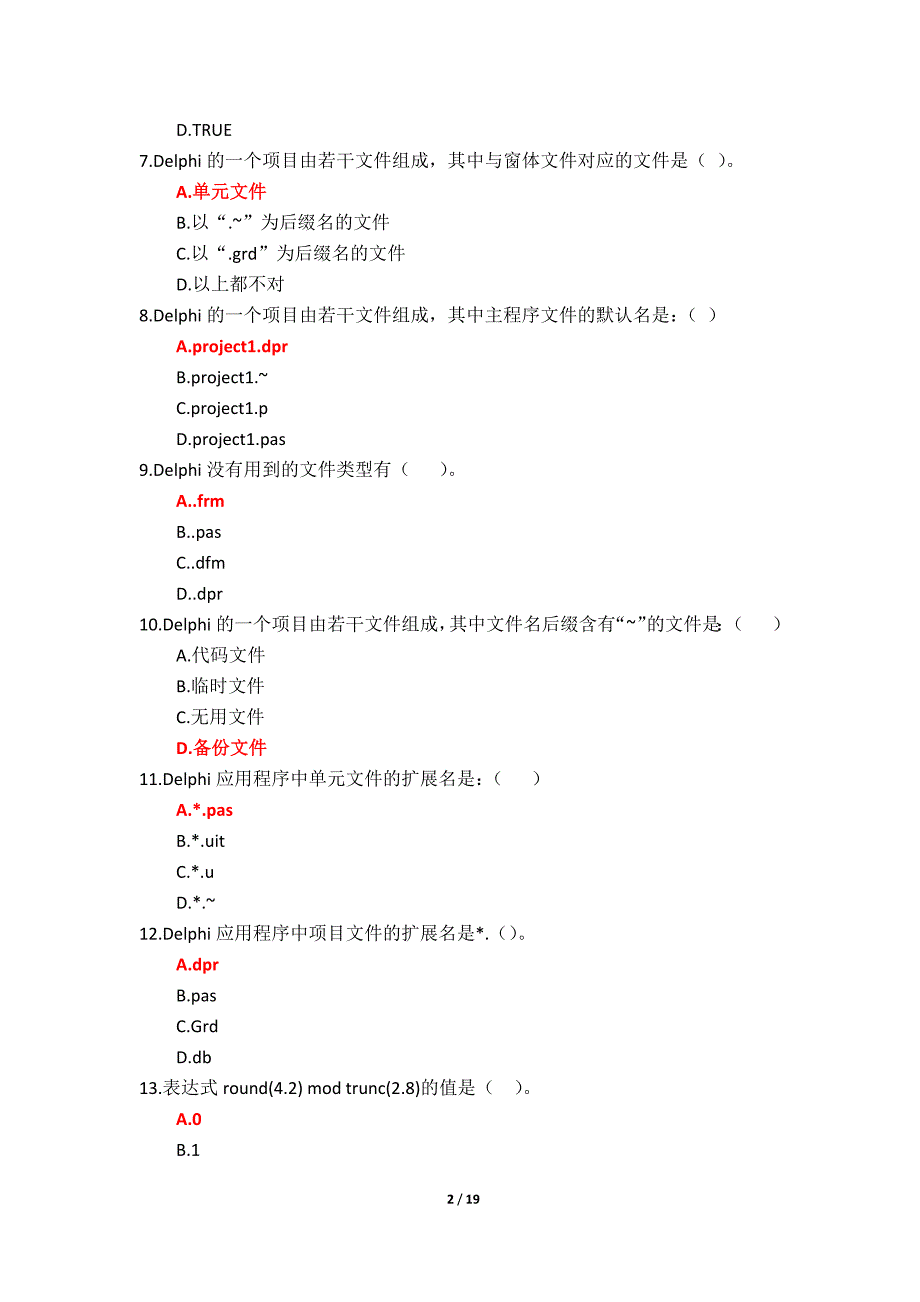 D.TRUE
7.Delphi 的一个项目由若干文件组成，其中与窗体文件对应的文件是（ ）。
A.单元文件
B.以“.~”为后缀名的文件
C.以“.grd”为后缀名的文件
D.以上都不对
8.Delphi 的一个项目由若干文件组成，其中主程序文件的默认名是：（ ）
A.project1.dpr
B.project1.~
C.project1.p
D.project1.pas
9.Delphi 没有用到的文件类型有（　　）。
A..frm
B..pas
C..dfm
D..dpr
10.Delphi 的一个项目由若干文件组成，其中文件名后缀含有“~”的文件是（　　）
A.代码文件
B.临时文件
C.无用文件
D.备份文件
11.Delphi 应用程序中单元文件的扩展名是：（　　）
A.*.pas
B.*.uit
C.*.u
D.*.~
12.Delphi 应用程序中项目文件的扩展名是*.（）。
A.dpr
B.pas
C.Grd
D.db
13.表达式 round(4.2) mod trunc(2.8)的值是（　）。
A.0
B.1

2 / 19